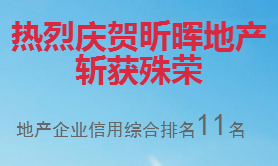 热烈庆贺昕晖地产
斩获殊荣

地产企业信用综合排名11名